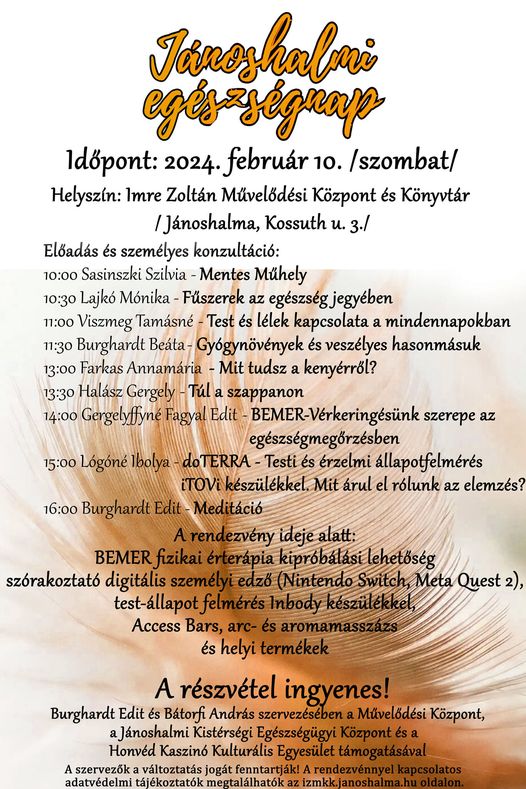 Jánoshalmi egészségnap

Időpont: 2024. február 10. /szombat/

Helyszín: Imre Zoltán Művelődési Központ és Könyvtár / Jánoshalma, Kossuth u. 3./

Előadás és személyes konzultáció:
10:00 Sasinszki Szilvia - Mentes Műhely
10:30 Lajkó Mónika - Fűszerek az egészség jegyében
11:00 Viszmeg Tamásné - Test és lélek kapcsolata a mindennapokban
11:30 Burghardt Beáta - Gyógynövények és veszélyes hasonmásuk
13:00 Farkas Annamária - Mit tudsz a kenyérről?
13:30 Halász Gergely - Túl a szappanon
14:00 Gergelyffyné Fagyal Edit - BEMER-Vérkeringésünk szerepe az egészségmegőrzésben
15:00 Lógóné Ibolya - doTERRA - Testi és érzelmi állapotfelmérés iTOVi készülékkel. Mit árul el rólunk az elemzés?
16:00 Burghardt Edit - Meditáció

A rendezvény ideje alatt:
BEMER fizikai érterápia kipróbálási lehetőség
szórakoztató digitális személyi edző (Nintendo Switch, Meta Quest 2),
test-állapot felmérés Inbody készülékkel,
Access Bars, arc- és aromamasszázs
és helyi termékek

A részvétel ingyenes!

Burghardt Edit és Bátorfi András szervezésében a Művelődési Központ, a Jánoshalmi Kistérségi Egészségügyi Központ és a Honvéd Kaszinó Kulturális Egyesület támogatásával

A szervezők a változtatás jogát fenntartják! A rendezvénnyel kapcsolatos adatvédelmi tájékoztatók megtalálhatók az izmkk.janoshalma.hu oldalon.